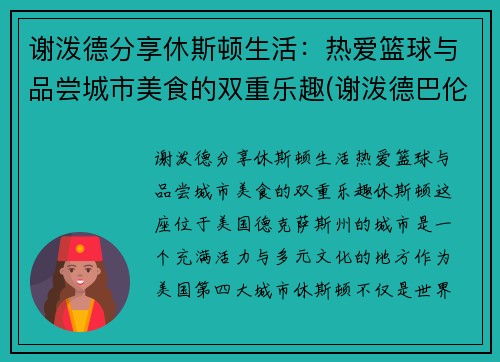 谢泼德分享休斯顿生活：热爱篮球与品尝城市美食的双重乐趣(谢泼德巴伦

谢泼德分享休斯顿生活热爱篮球与品尝城市美食的双重乐趣休斯顿这座位于美国德克萨斯州的城市是一个充满活力与多元文化的地方作为美国第四大城市休斯顿不仅是世界